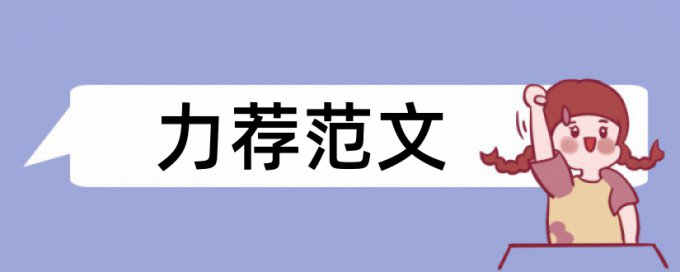 力荐范文